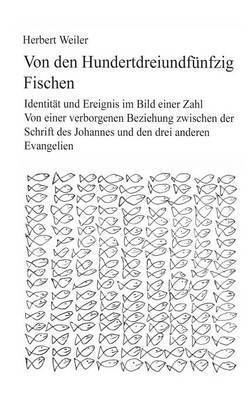 Herbert Weiler

Von den Hundertdreiundfünfzig Fischen

Identität und Ereignis im Bild einer Zahl
Von einer verborgenen Beziehung zwischen der Schrift des Johannes und den drei anderen Evangelien